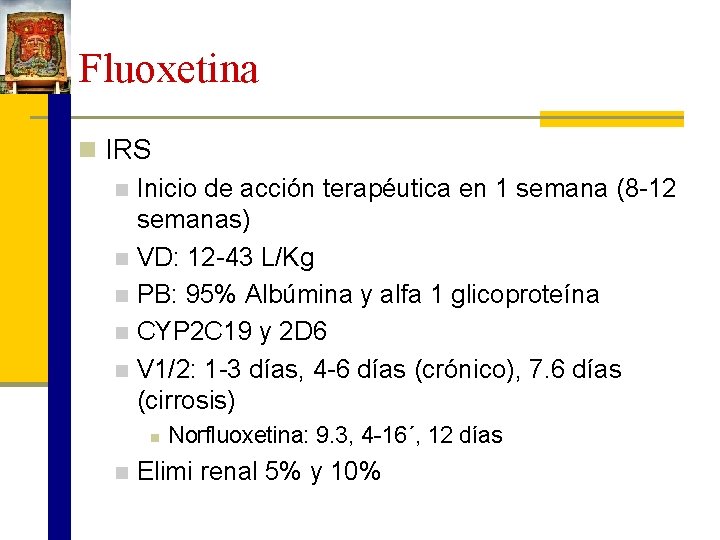 Fluoxetina

IRS

Inicio de acción terapéutica en 1 semana (8-12 semanas)

VD: 12-43 L/Kg

PB: 95% Albúmina y alfa 1 glicoproteína

CYP2C19 y 2D6

V1/2: 1-3 días, 4-6 días (crónico), 7.6 días (cirrosis)

Norfluoxetina: 9.3, 4-16´, 12 días

Elimi renal 5% y 10%